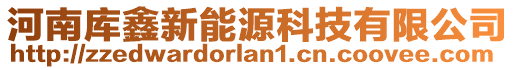 河南库鑫新能源科技有限公司
http://zzedwardorlan1.cn.coovee.com